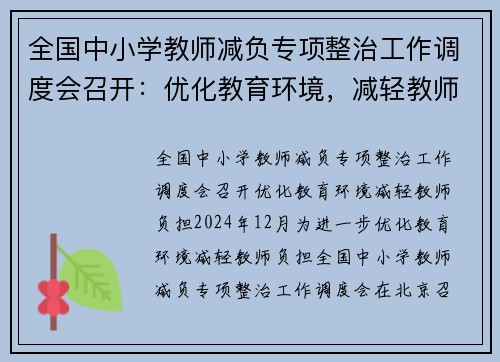 全国中小学教师减负专项整治工作调度会召开：优化教育环境，减轻教师

全国中小学教师减负专项整治工作调度会召开优化教育环境减轻教师负担2024年12月为进一步优化教育环境减轻教师负担全国中小学教师减负专项整治工作调度会在北京召